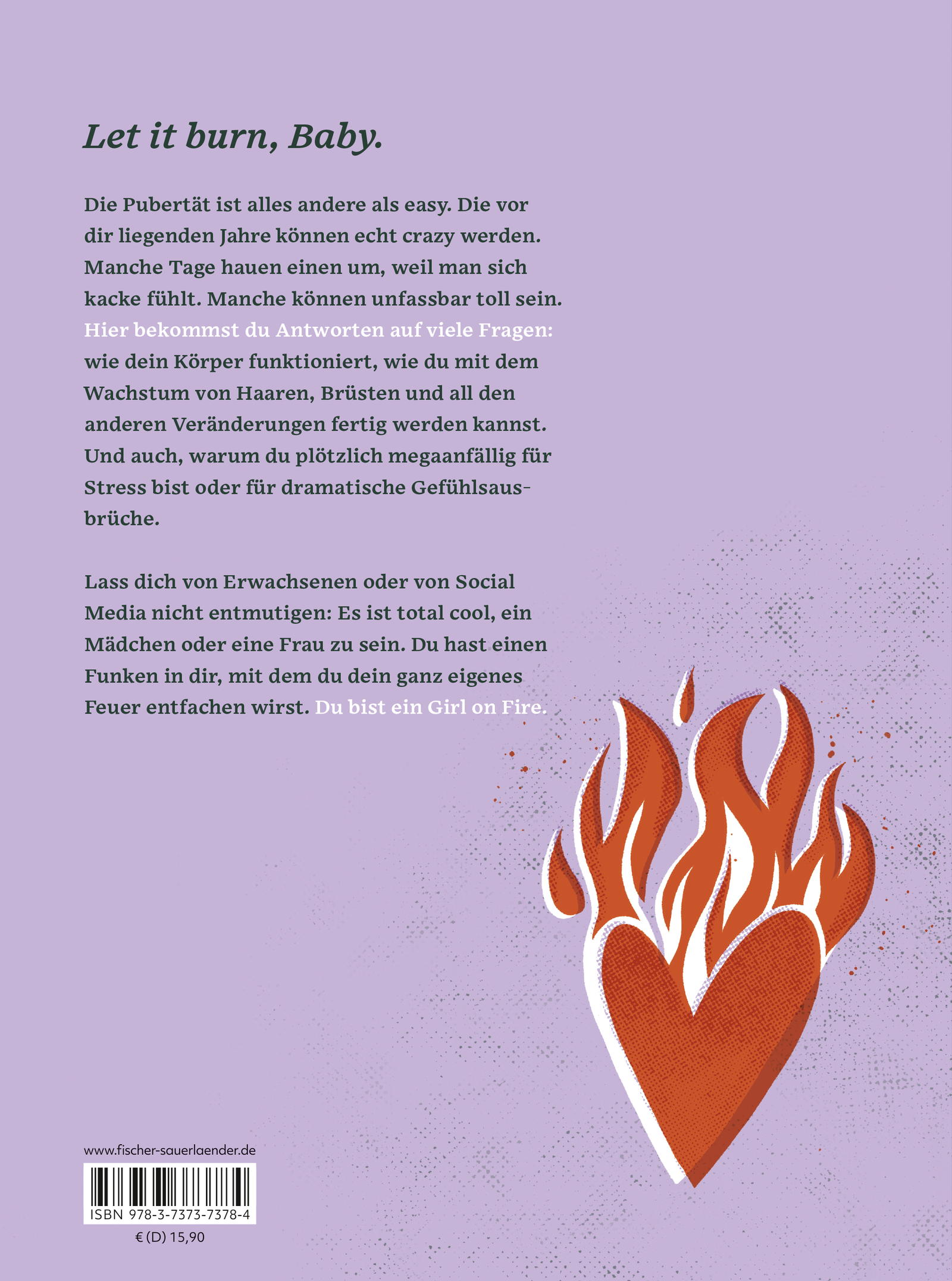 Let it burn, Baby.

Die Pubertät ist alles andere als easy. Die vor dir liegenden Jahre können echt crazy werden. Manche Tage hauen einen um, weil man sich kacke fühlt. Manche können unfassbar toll sein. Hier bekommst du Antworten auf viele Fragen: wie dein Körper funktioniert, wie du mit dem Wachstum von Haaren, Brüsten und all den anderen Veränderungen fertig werden kannst. Und auch, warum du plötzlich megaanfällig für Stress bist oder für dramatische Gefühlsausbrüche.

Lass dich von Erwachsenen oder von Social Media nicht entmutigen: Es ist total cool, ein Mädchen oder eine Frau zu sein. Du hast einen Funken in dir, mit dem du dein ganz eigenes Feuer entfachen wirst. Du bist ein Girl on Fire.

www.fischer-sauerlaender.de

ISBN 978-3-7373-7378-4

€ (D) 15,90